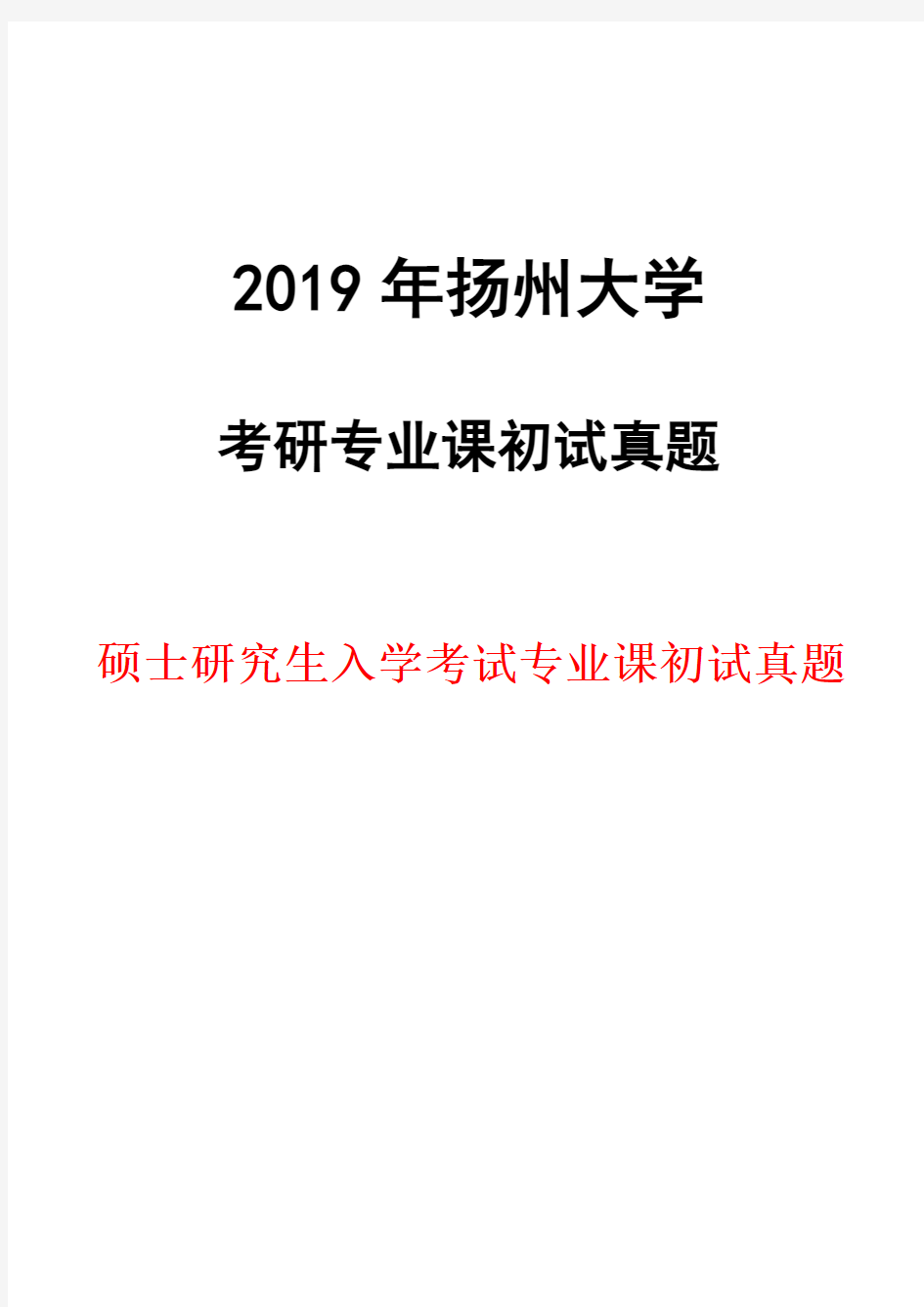 2019 年扬州大学

考研专业课初试真题

硕士研究生入学考试专业课初试真题